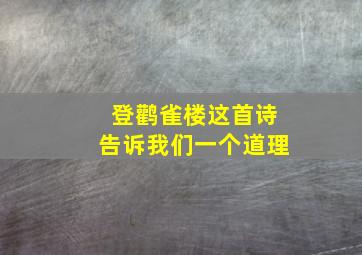 登鹳雀楼这首诗
告诉我们一个道理